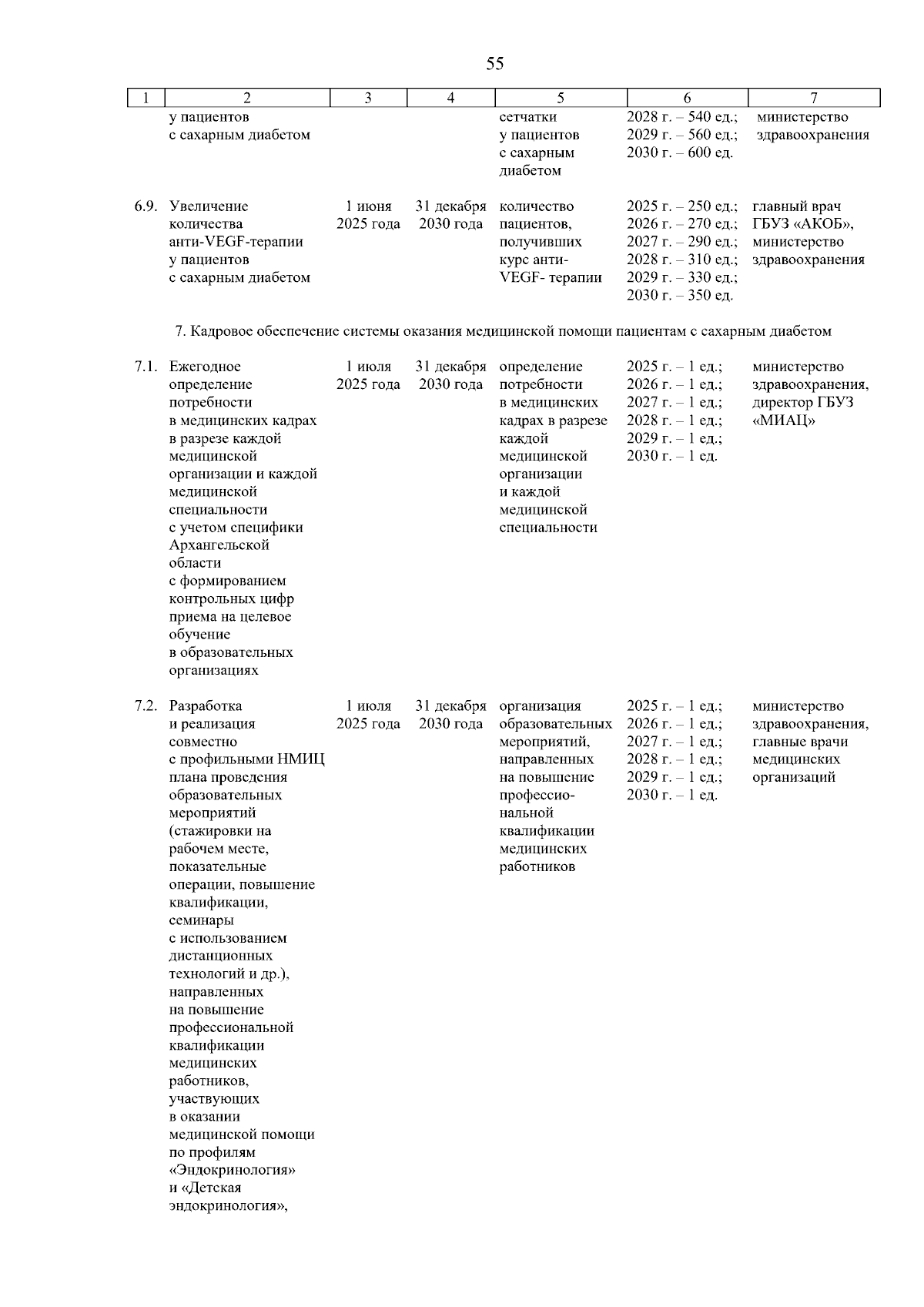 55

| 1 | 2 | 3 | 4 | 5 | 6 | 7 |
|---|---|---|---|---|---|---|
| | у пациентов с сахарным диабетом | | | сетчатки у пациентов с сахарным диабетом | 2028 г. – 540 ед.; 2029 г. – 560 ед.; 2030 г. – 600 ед. | министерство здравоохранения |
| 6.9. | Увеличение количества анти-VEGF-терапии у пациентов с сахарным диабетом | 1 июня 2025 года | 31 декабря 2030 года | количество пациентов, получивших курс анти-VEGF- терапии | 2025 г. – 250 ед.; 2026 г. – 270 ед.; 2027 г. – 290 ед.; 2028 г. – 310 ед.; 2029 г. – 330 ед.; 2030 г. – 350 ед. | главный врач ГБУЗ «АКОБ», министерство здравоохранения |
| 7. Кадровое обеспечение системы оказания медицинской помощи пациентам с сахарным диабетом | | | | | | |
| 7.1. | Ежегодное определение потребности в медицинских кадрах в разрезе каждой медицинской организации и каждой медицинской специальности с учетом специфики Архангельской области с формированием контрольных цифр приема на целевое обучение в образовательных организациях | 1 июля 2025 года | 31 декабря 2030 года | определение потребности в медицинских кадрах в разрезе каждой медицинской организации и каждой медицинской специальности | 2025 г. – 1 ед.; 2026 г. – 1 ед.; 2027 г. – 1 ед.; 2028 г. – 1 ед.; 2029 г. – 1 ед.; 2030 г. – 1 ед. | министерство здравоохранения, директор ГБУЗ «МИАЦ» |
| 7.2. | Разработка и реализация совместно с профильными НМИЦ плана проведения образовательных мероприятий (стажировки на рабочем месте, показательные операции, повышение квалификации, семинары с использованием дистанционных технологий и др.), направленных на повышение профессиональной квалификации медицинских работников, участвующих в оказании медицинской помощи по профилям «Эндокринология» и «Детская эндокринология», | 1 июля 2025 года | 31 декабря 2030 года | организация образовательных мероприятий, направленных на повышение профессиональной квалификации медицинских работников | 2025 г. – 1 ед.; 2026 г. – 1 ед.; 2027 г. – 1 ед.; 2028 г. – 1 ед.; 2029 г. – 1 ед.; 2030 г. – 1 ед. | министерство здравоохранения, главные врачи медицинских организаций |